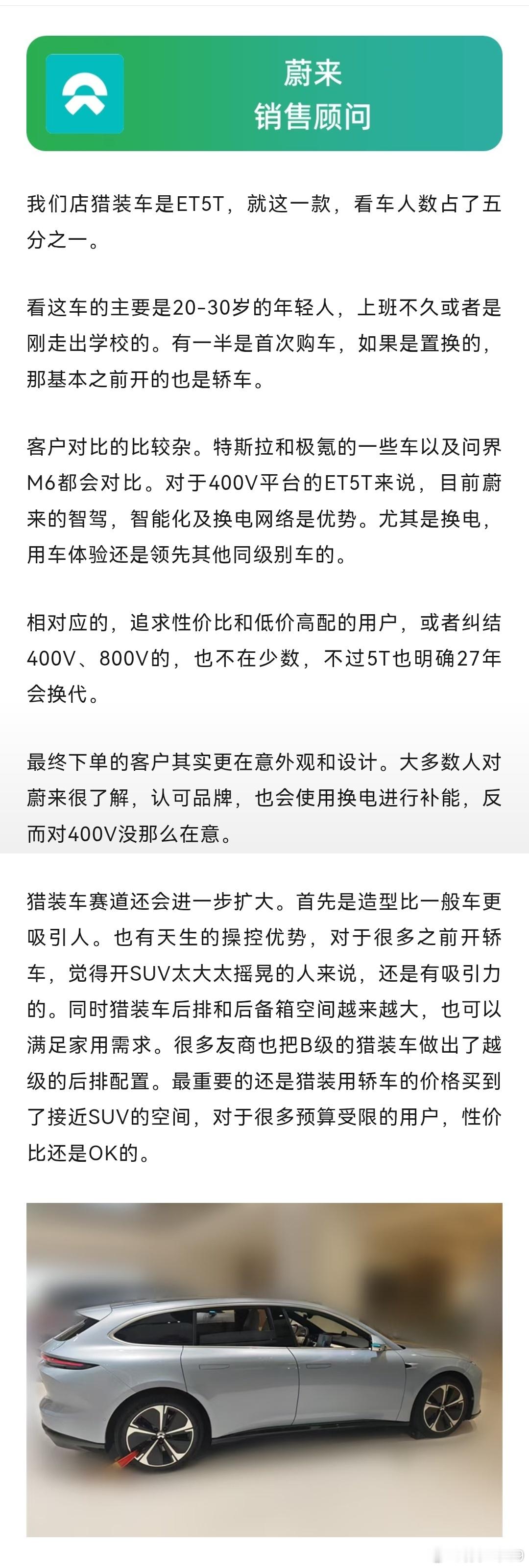 蔚来
销售顾问

我们店猎装车是ET5T，就这一款，看车人数占了五分之一。

看这车的主要是20-30岁的年轻人，上班不久或者是刚走出学校的。有一半是首次购车，如果是置换的，那基本之前开的也是轿车。

客户对比的比较杂。特斯拉和极氪的一些车以及问界M6都会对比。对于400V平台的ET5T来说，目前蔚来的智驾，智能化及换电网络是优势。尤其是换电，用车体验还是领先其他同级别车的。

相对应的，追求性价比和低价高配的用户，或者纠结400V、800V的，也不在少数，不过5T也明确27年会换代。

最终下单的客户其实更在意外观和设计。大多数人对蔚来很了解，认可品牌，也会使用换电进行补能，反而对400V没那么在意。

猎装车赛道还会进一步扩大。首先是造型比一般车更吸引人。也有天生的操控优势，对于很多之前开轿车，觉得开SUV太大太摇晃的人来说，还是有吸引力的。同时猎装车后排和后备箱空间越来越大，也可以满足家用需求。很多友商也把B级的猎装车做出了越级的后排配置。最重要的还是猎装用轿车的价格买到了接近SUV的空间，对于很多预算受限的用户，性价比还是OK的。